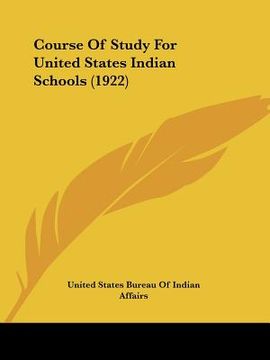 Course Of Study For United States Indian Schools (1922)

United States Bureau Of Indian Affairs